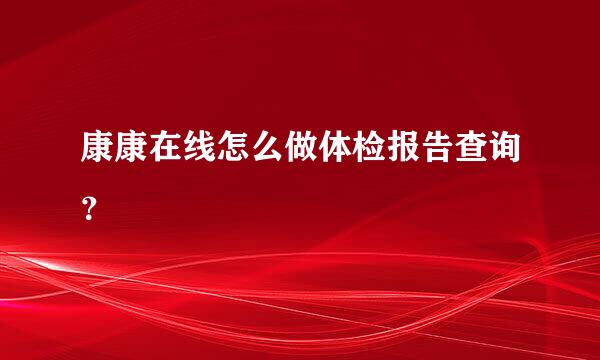 康康在线怎么做体检报告查询？